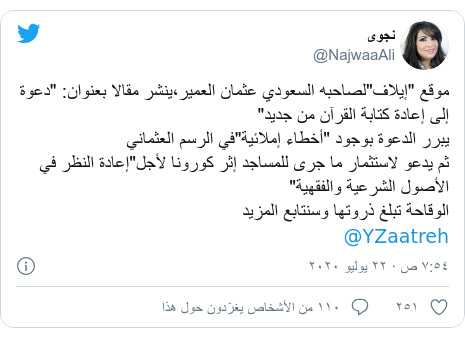 نجوى
@NajwaaAli

موقع "إيلاف"لصاحبه السعودي عثمان العمير،ينشر مقالا بعنوان: "دعوة إلى إعادة كتابة القرآن من جديد"
يبرر الدعوة بوجود "أخطاء إملائية"في الرسم العثماني
ثم يدعو لاستثمار ما جرى للمساجد إثر كورونا لأجل"إعادة النظر في الأصول الشرعية والفقهية"
الوقاحة تبلغ ذروتها وسنتابع المزيد
@YZaatreh

٧:٥٤ ص · ٢٢ يوليو ٢٠٢٠

٢٥١ ١١٠ من الأشخاص يغرّدون حول هذا